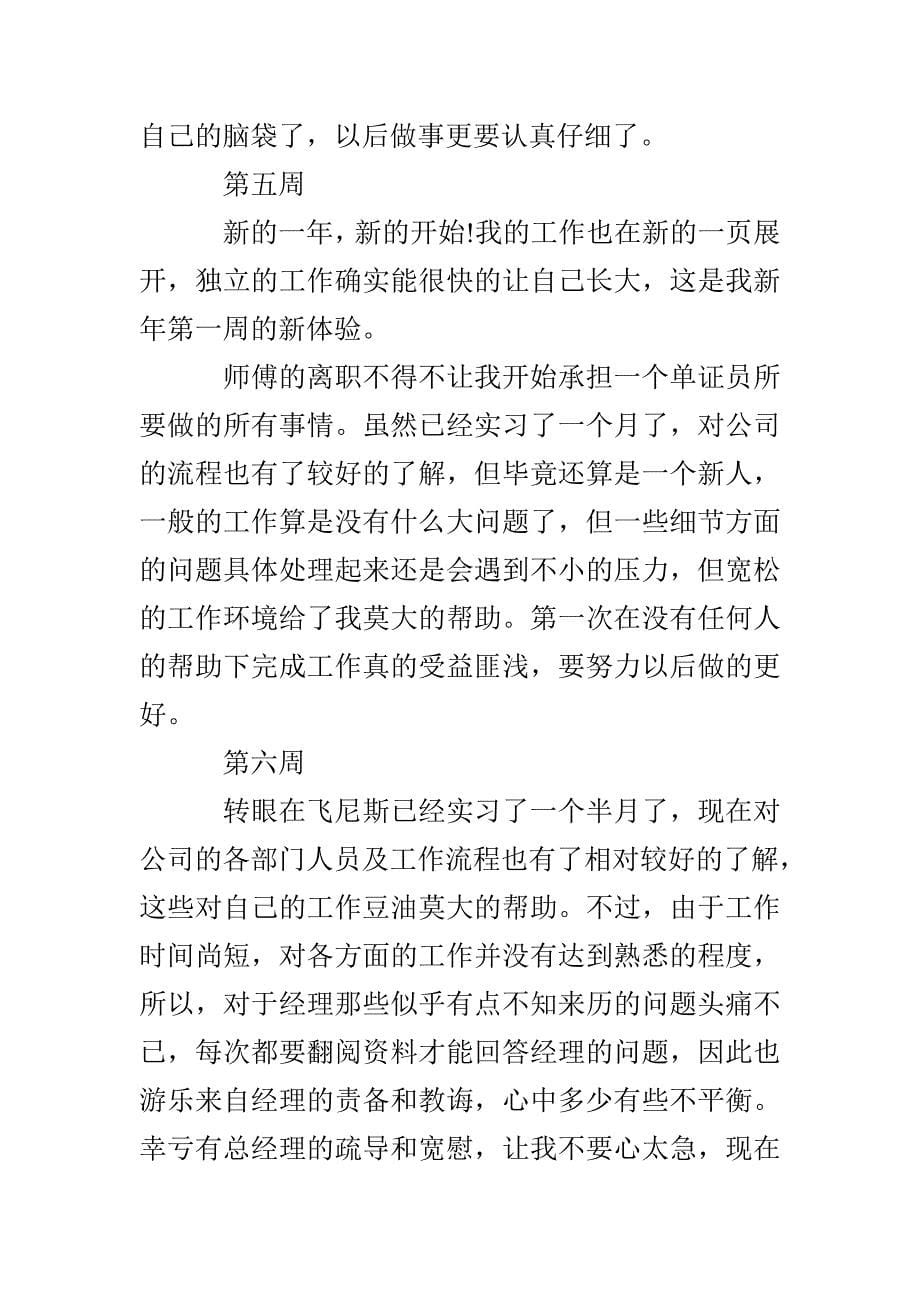 自己的脑袋了，以后做事更要认真仔细了。

第五周

新的一年，新的开始!我的工作也在新的一页展开，独立的工作确实能很快的让自己长大，这是我新年第一周的新体验。

师傅的离职不得不让我开始承担一个单证员所要做的所有事情。虽然已经实习了一个月了，对公司的流程也有了较好的了解，但毕竟还算是一个新人，一般的工作算是没有什么大问题了，但一些细节方面的问题具体处理起来还是会遇到不小的压力，但宽松的工作环境给了我莫大的帮助。第一次在没有任何人的帮助下完成工作真的受益匪浅，要努力以后做的更好。

第六周

转眼在飞尼斯已经实习了一个半月了，现在对公司的各部门人员及工作流程也有了相对较好的了解，这些对自己的工作豆油莫大的帮助。不过，由于工作时间尚短，对各方面的工作并没有达到熟悉的程度，所以，对于经理那些似乎有点不知来历的问题头痛不已，每次都要翻阅资料才能回答经理的问题，因此也游乐来自经理的责备和教诲，心中多少有些不平衡。幸亏有总经理的疏导和宽慰，让我不要心太急，现在